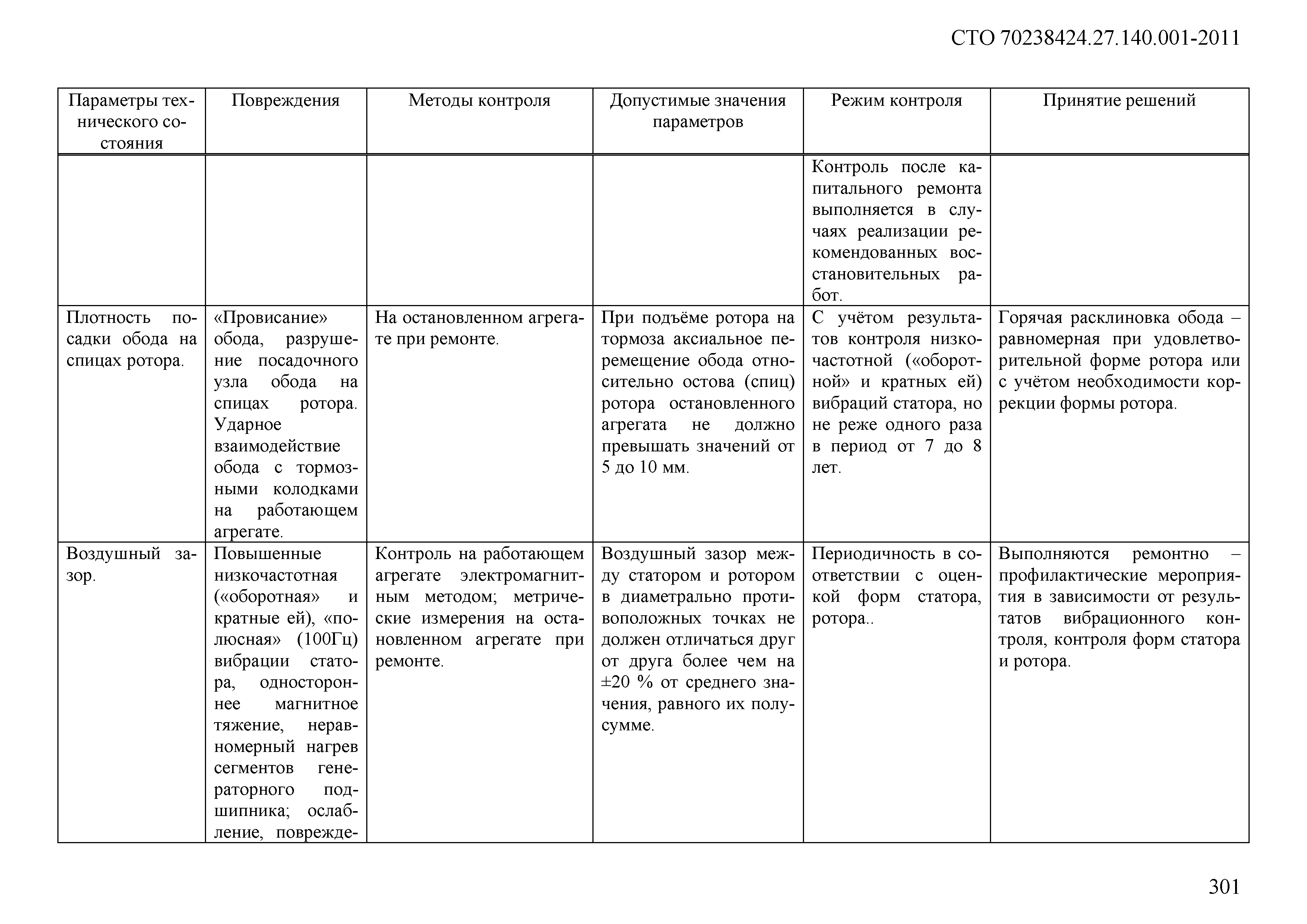 СТО 70238424.27.140.001-2011

| Параметры технического состояния | Повреждения | Методы контроля | Допустимые значения параметров | Режим контроля | Принятие решений |
|---|---|---|---|---|---|
| | | | | Контроль после капитального ремонта выполняется в случаях реализации рекомендованных восстановительных работ. | |
| Плотность посадки обода на спицах ротора. | «Провисание» обода, разрушение посадочного узла обода на спицах ротора. Ударное взаимодействие обода с тормозными колодками на работающем агрегате. | На остановленном агрегате при ремонте. | При подъёме ротора на тормоза аксиальное перемещение обода относительно остова (спиц) ротора остановленного агрегата не должно превышать значений от 5 до 10 мм. | С учётом результатов контроля низкочастотной («оборотной» и кратных ей) вибраций статора, но не реже одного раза в период от 7 до 8 лет. | Горячая расклиновка обода – равномерная при удовлетворительной форме ротора или с учётом необходимости коррекции формы ротора. |
| Воздушный зазор. | Повышенные низкочастотная («оборотная» и кратные ей), «полюсная» (100Гц) вибрации статора, одностороннее магнитное тяжение, неравномерный нагрев сегментов генераторного подшипника; ослабление, поврежде- | Контроль на работающем агрегате электромагнитным методом; метрические измерения на остановленном агрегате при ремонте. | Воздушный зазор между статором и ротором в диаметрально противоположных точках не должен отличаться друг от друга более чем на ±20 % от среднего значения, равного их полусумме. | Периодичность в соответствии с оценкой форм статора, ротора.. | Выполняются ремонтно – профилактические мероприятия в зависимости от результатов вибрационного контроля, контроля форм статора и ротора. |

301